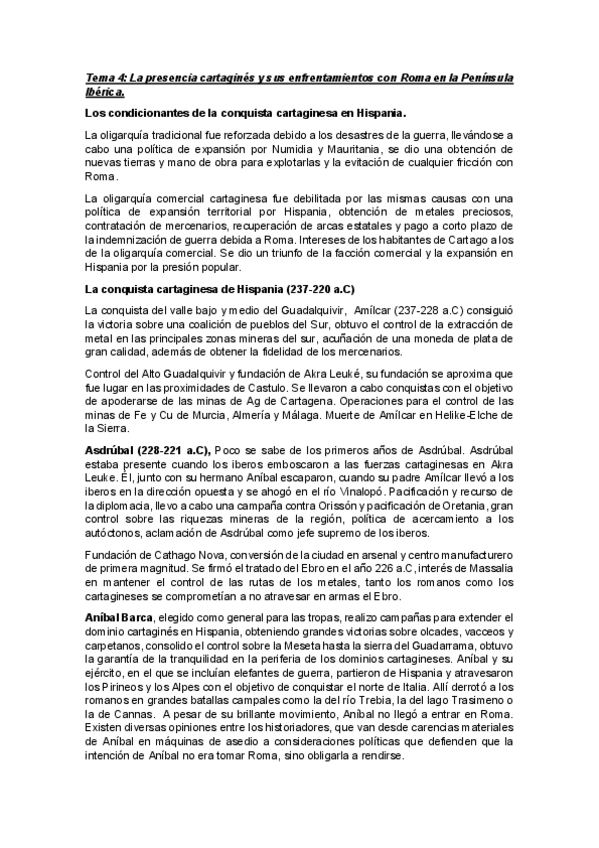 Tema 4: La presencia cartaginés y sus enfrentamientos con Roma en la Península Ibérica.

Los condicionantes de la conquista cartaginesa en Hispania.

La oligarquía tradicional fue reforzada debido a los desastres de la guerra, llevándose a cabo una política de expansión por Numidia y Mauritania, se dio una obtención de nuevas tierras y mano de obra para explotarlas y la evitación de cualquier fricción con Roma.

La oligarquía comercial cartaginesa fue debilitada por las mismas causas con una política de expansión territorial por Hispania, obtención de metales preciosos, contratación de mercenarios, recuperación de arcas estatales y pago a corto plazo de la indemnización de guerra debida a Roma. Intereses de los habitantes de Cartago a los de la oligarquía comercial. Se dio un triunfo de la facción comercial y la expansión en Hispania por la presión popular.

La conquista cartaginesa de Hispania (237-220 a.C)

La conquista del valle bajo y medio del Guadalquivir, Amílcar (237-228 a.C) consiguió la victoria sobre una coalición de pueblos del Sur, obtuvo el control de la extracción de metal en las principales zonas mineras del sur, acuñación de una moneda de plata de gran calidad, además de obtener la fidelidad de los mercenarios.

Control del Alto Guadalquivir y fundación de Akra Leuké, su fundación se aproxima que fue lugar en las proximidades de Castulo. Se llevaron a cabo conquistas con el objetivo de apoderarse de las minas de Ag de Cartagena. Operaciones para el control de las minas de Fe y Cu de Murcia, Almería y Málaga. Muerte de Amílcar en Helike-Elche de la Sierra.

Asdrúbal (228-221 a.C), Poco se sabe de los primeros años de Asdrúbal. Asdrúbal estaba presente cuando los iberos emboscaron a las fuerzas cartaginesas en Akra Leuke. Él, junto con su hermano Aníbal escaparon, cuando su padre Amílcar llevó a los iberos en la dirección opuesta y se ahogó en el río Vinalopó. Pacificación y recurso de la diplomacia, llevo a cabo una campaña contra Orissón y pacificación de Oretania, gran control sobre las riquezas mineras de la región, política de acercamiento a los autóctonos, aclamación de Asdrúbal como jefe supremo de los iberos.

Fundación de Cathago Nova, conversión de la ciudad en arsenal y centro manufacturero de primera magnitud. Se firmó el tratado del Ebro en el año 226 a.C, interés de Massalia en mantener el control de las rutas de los metales, tanto los romanos como los cartagineses se comprometían a no atravesar en armas el Ebro.

Aníbal Barca, elegido como general para las tropas, realizo campañas para extender el dominio cartaginés en Hispania, obteniendo grandes victorias sobre olcades, vacceos y carpetanos, consolido el control sobre la Meseta hasta la sierra del Guadarrama, obtuvo la garantía de la tranquilidad en la periferia de los dominios cartagineses. Aníbal y su ejército, en el que se incluían elefantes de guerra, partieron de Hispania y atravesaron los Pirineos y los Alpes con el objetivo de conquistar el norte de Italia. Allí derrotó a los romanos en grandes batallas campales como la del río Trebia, la del lago Trasimeno o la de Cannas. A pesar de su brillante movimiento, Aníbal no llegó a entrar en Roma. Existen diversas opiniones entre los historiadores, que van desde carencias materiales de Aníbal en máquinas de asedio a consideraciones políticas que defienden que la intención de Aníbal no era tomar Roma, sino obligarla a rendirse.